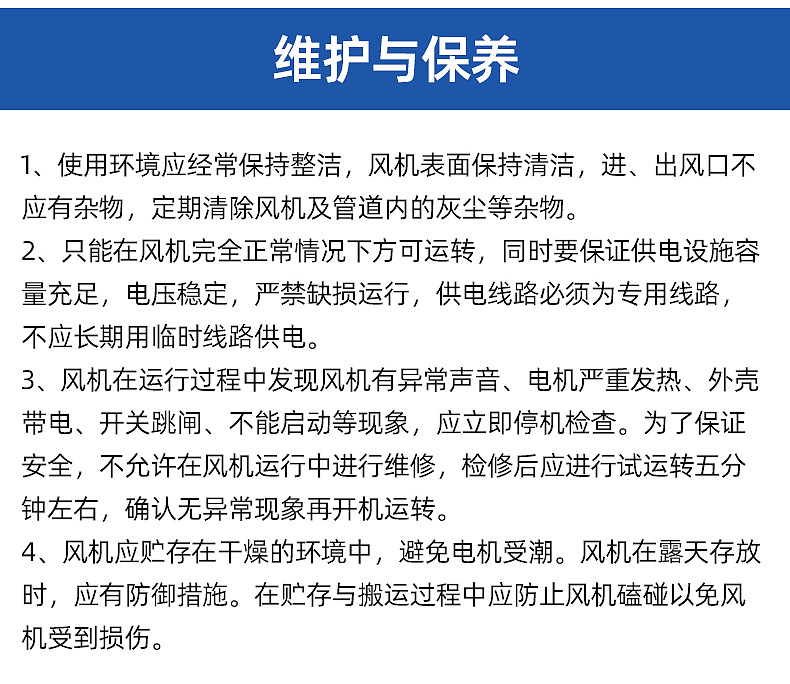 维护与保养

1、使用环境应经常保持整洁，风机表面保持清洁，进、出风口不应有杂物，定期清除风机及管道内的灰尘等杂物。
2、只能在风机完全正常情况下方可运转，同时要保证供电设施容量充足，电压稳定，严禁缺损运行，供电线路必须为专用线路，不应长期用临时线路供电。
3、风机在运行过程中发现风机有异常声音、电机严重发热、外壳带电、开关跳闸、不能启动等现象，应立即停机检查。为了保证安全，不允许在风机运行中进行维修，检修后应进行试运转五分钟左右，确认无异常现象再开机运转。
4、风机应贮存在干燥的环境中，避免电机受潮。风机在露天存放时，应有防御措施。在贮存与搬运过程中应防止风机磕碰以免风机受到损伤。